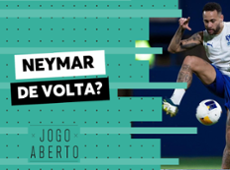 NEYMAR
DE VOLTA?

JOGO
ABERTO